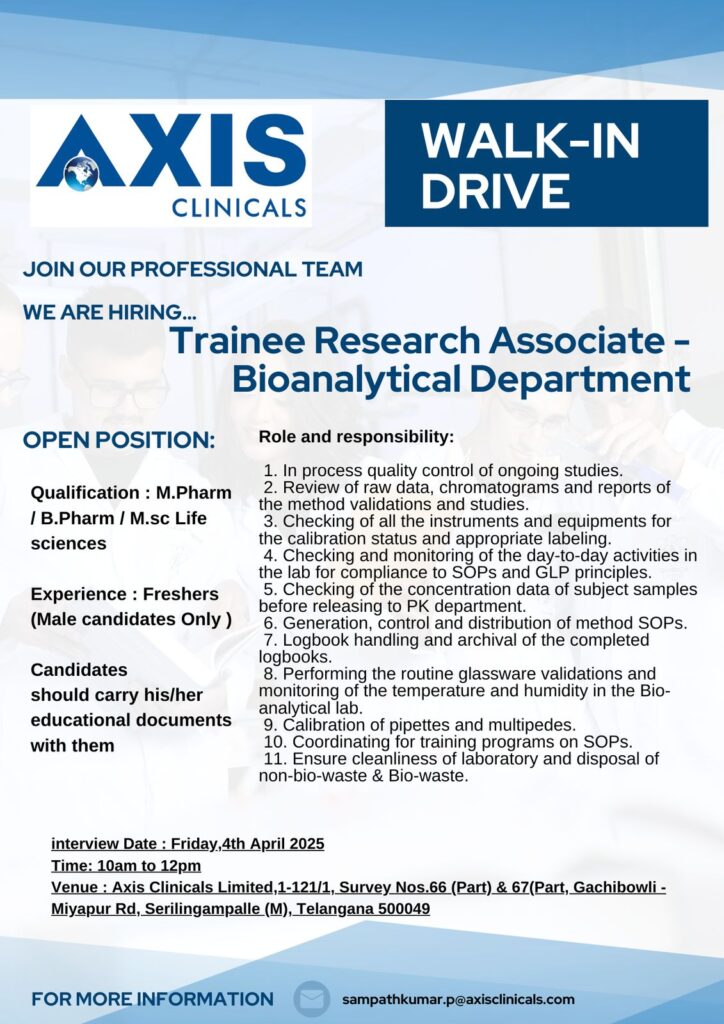 AXIS CLINICALS

WALK-IN DRIVE

JOIN OUR PROFESSIONAL TEAM

WE ARE HIRING...

Trainee Research Associate - Bioanalytical Department

OPEN POSITION:

Qualification : M.Pharm / B.Pharm / M.sc Life sciences

Experience : Freshers (Male candidates Only )

Candidates should carry his/her educational documents with them

Role and responsibility:

1. In process quality control of ongoing studies.
2. Review of raw data, chromatograms and reports of the method validations and studies.
3. Checking of all the instruments and equipments for the calibration status and appropriate labeling.
4. Checking and monitoring of the day-to-day activities in the lab for compliance to SOPs and GLP principles.
5. Checking of the concentration data of subject samples before releasing to PK department.
6. Generation, control and distribution of method SOPs.
7. Logbook handling and archival of the completed logbooks.
8. Performing the routine glassware validations and monitoring of the temperature and humidity in the Bio-analytical lab.
9. Calibration of pipettes and multipedes.
10. Coordinating for training programs on SOPs.
11. Ensure cleanliness of laboratory and disposal of non-bio-waste & Bio-waste.

interview Date : Friday,4th April 2025
Time: 10am to 12pm
Venue : Axis Clinicals Limited,1-121/1, Survey Nos.66 (Part) & 67(Part, Gachibowli - Miyapur Rd, Serilingampalle (M), Telangana 500049

FOR MORE INFORMATION

sampathkumar.p@axisclinicals.com